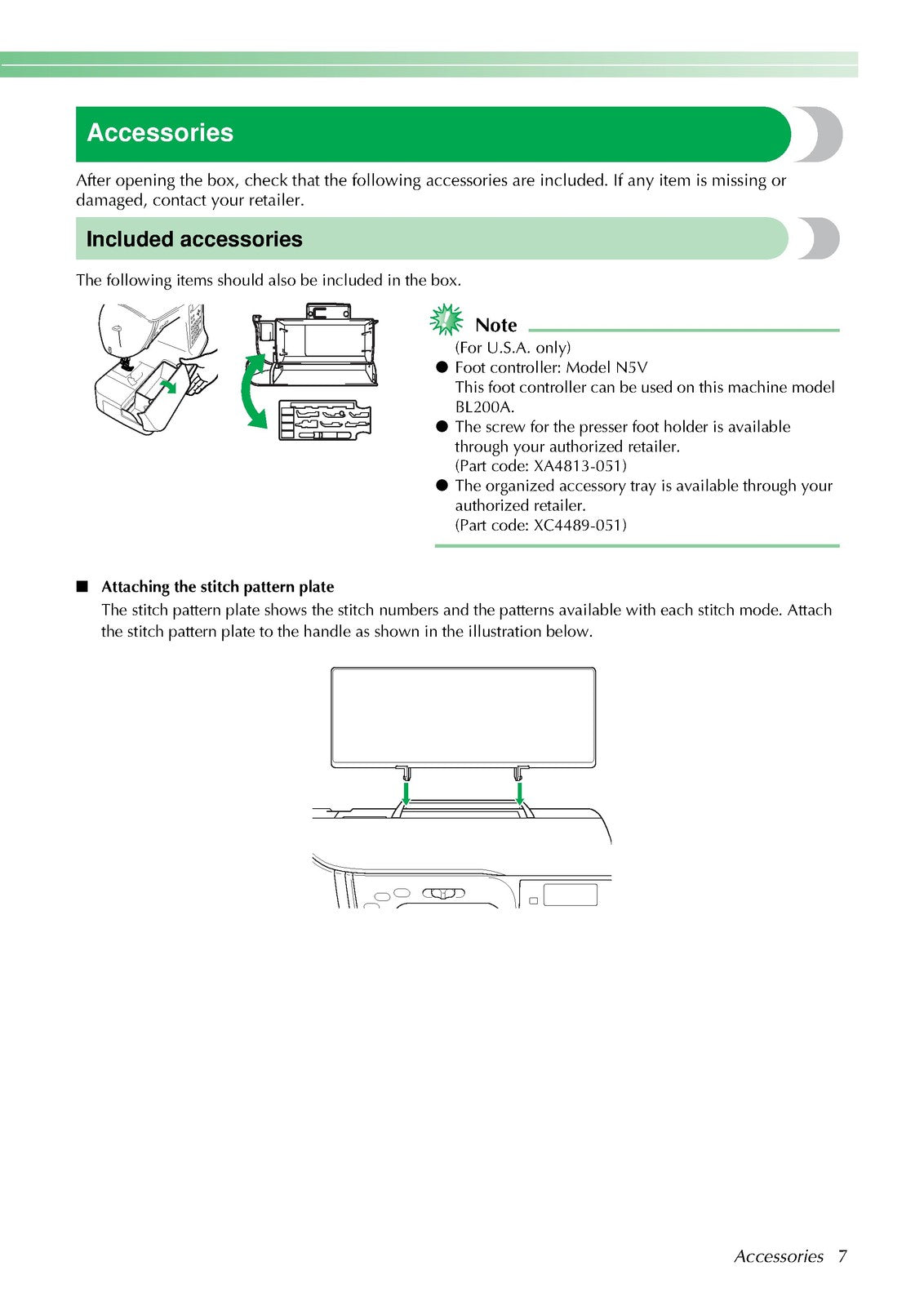 Accessories

After opening the box, check that the following accessories are included. If any item is missing or damaged, contact your retailer.

Included accessories

The following items should also be included in the box.

Note

(For U.S.A. only)

● Foot controller: Model N5V
This foot controller can be used on this machine model BL200A.

● The screw for the presser foot holder is available through your authorized retailer.
(Part code: XA4813-051)

● The organized accessory tray is available through your authorized retailer.
(Part code: XC4489-051)

■ Attaching the stitch pattern plate

The stitch pattern plate shows the stitch numbers and the patterns available with each stitch mode. Attach the stitch pattern plate to the handle as shown in the illustration below.

Accessories 7